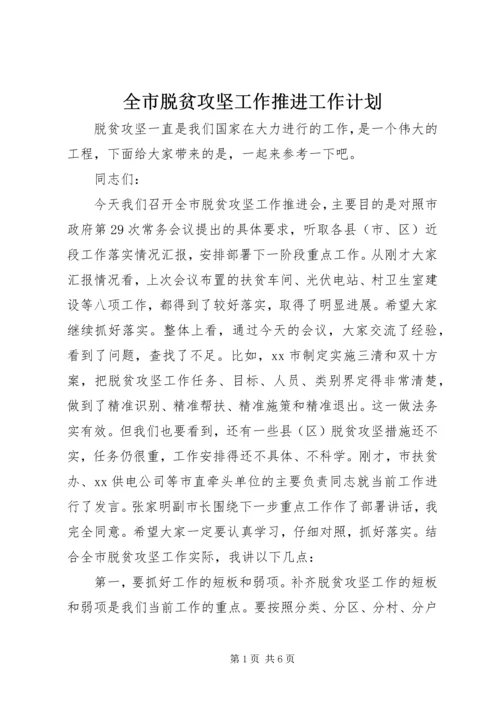 全市脱贫攻坚工作推进工作计划

脱贫攻坚一直是我们国家在大力进行的工作，是一个伟大的工程，下面给大家带来的是，一起来参考一下吧。

同志们：

今天我们召开全市脱贫攻坚工作推进会，主要目的是对照市政府第29次常务会议提出的具体要求，听取各县（市、区）近段工作落实情况汇报，安排部署下一阶段重点工作。从刚才大家汇报情况看，上次会议布置的扶贫车间、光伏电站、村卫生室建设等八项工作，都得到了较好落实，取得了明显进展。希望大家继续抓好落实。整体上看，通过今天的会议，大家交流了经验，看到了问题，查找了不足。比如，xx市制定实施三清和双十方案，把脱贫攻坚工作任务、目标、人员、类别界定得非常清楚，做到了精准识别、精准帮扶、精准施策和精准退出。这一做法务实有效。但我们也要看到，还有一些县（区）脱贫攻坚措施还不实，任务仍很重，工作安排得还不具体、不科学。刚才，市扶贫办、xx供电公司等市直牵头单位的主要负责同志就当前工作进行了发言。张家明副市长围绕下一步重点工作作了部署讲话，我完全同意。希望大家一定要认真学习，仔细对照，抓好落实。结合全市脱贫攻坚工作实际，我讲以下几点：

第一，要抓好工作的短板和弱项。补齐脱贫攻坚工作的短板和弱项是我们当前工作的重点。要按照分类、分区、分村、分户

第1页 共6页